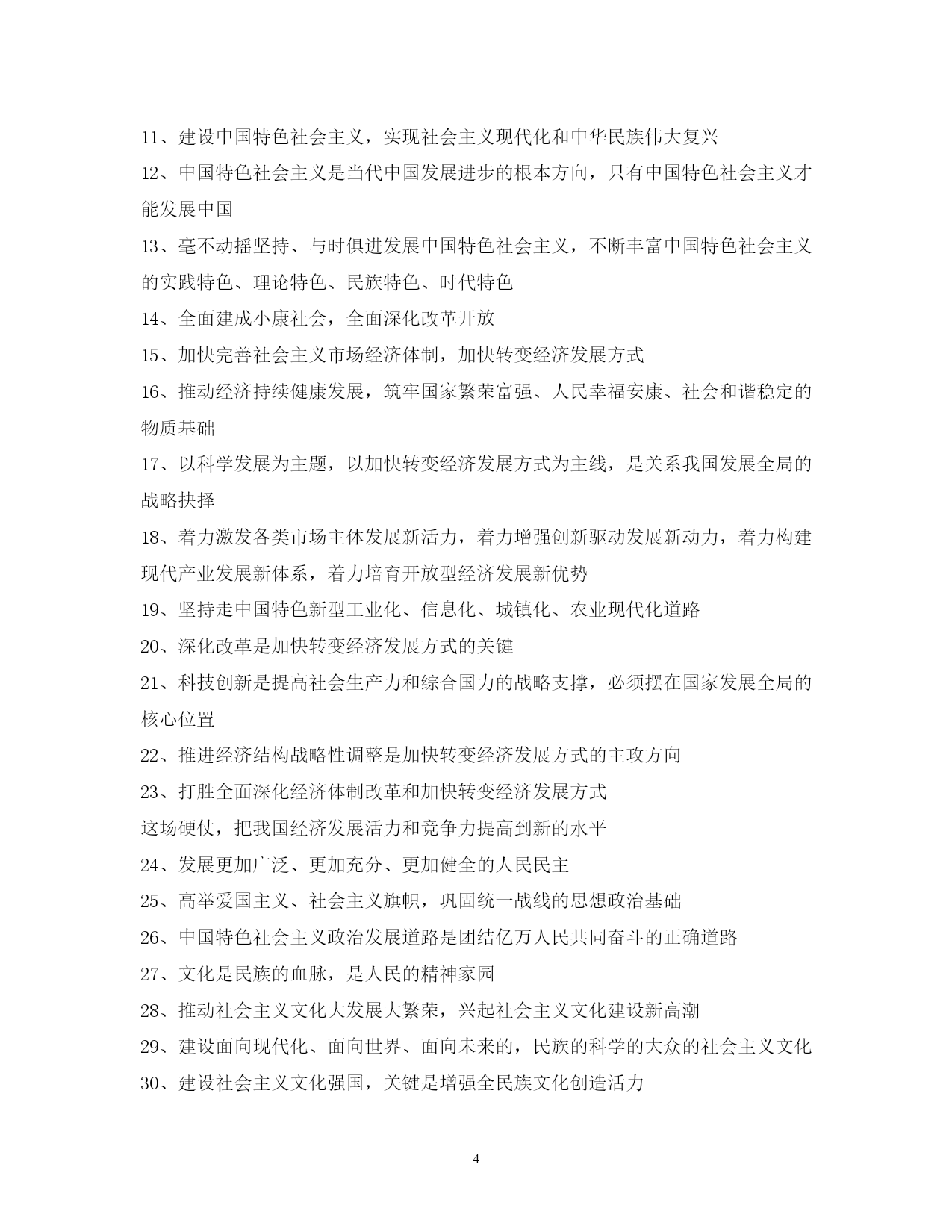 11、建设中国特色社会主义，实现社会主义现代化和中华民族伟大复兴

12、中国特色社会主义是当代中国发展进步的根本方向，只有中国特色社会主义才能发展中国

13、毫不动摇坚持、与时俱进发展中国特色社会主义，不断丰富中国特色社会主义的实践特色、理论特色、民族特色、时代特色

14、全面建成小康社会，全面深化改革开放

15、加快完善社会主义市场经济体制，加快转变经济发展方式

16、推动经济持续健康发展，筑牢国家繁荣富强、人民幸福安康、社会和谐稳定的物质基础

17、以科学发展为主题，以加快转变经济发展方式为主线，是关系我国发展全局的战略抉择

18、着力激发各类市场主体发展新活力，着力增强创新驱动发展新动力，着力构建现代产业发展新体系，着力培育开放型经济发展新优势

19、坚持走中国特色新型工业化、信息化、城镇化、农业现代化道路

20、深化改革是加快转变经济发展方式的关键

21、科技创新是提高社会生产力和综合国力的战略支撑，必须摆在国家发展全局的核心位置

22、推进经济结构战略性调整是加快转变经济发展方式的主攻方向

23、打胜全面深化经济体制改革和加快转变经济发展方式

这场硬仗，把我国经济发展活力和竞争力提高到新的水平

24、发展更加广泛、更加充分、更加健全的人民民主

25、高举爱国主义、社会主义旗帜，巩固统一战线的思想政治基础

26、中国特色社会主义政治发展道路是团结亿万人民共同奋斗的正确道路

27、文化是民族的血脉，是人民的精神家园

28、推动社会主义文化大发展大繁荣，兴起社会主义文化建设新高潮

29、建设面向现代化、面向世界、面向未来的，民族的科学的大众的社会主义文化

30、建设社会主义文化强国，关键是增强全民族文化创造活力

4